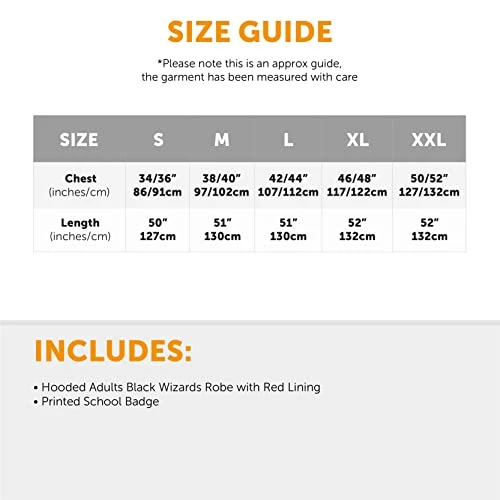 SIZE GUIDE

*Please note this is an approx guide, the garment has been measured with care

| SIZE | S | M | L | XL | XXL |
|---|---|---|---|---|---|
| Chest (inches/cm) | 34/36" 86/91cm | 38/40" 97/102cm | 42/44" 107/112cm | 46/48" 117/122cm | 50/52" 127/132cm |
| Length (inches/cm) | 50" 127cm | 51" 130cm | 51" 130cm | 52" 132cm | 52" 132cm |

INCLUDES:

• Hooded Adults Black Wizards Robe with Red Lining
• Printed School Badge